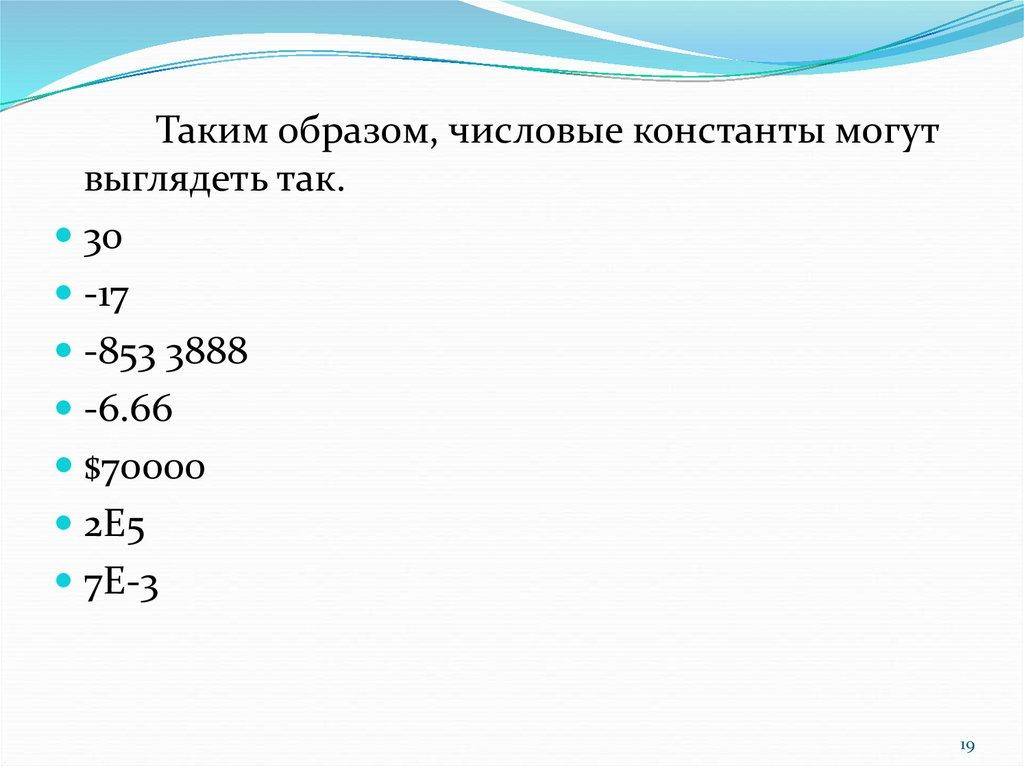 Таким образом, числовые константы могут выглядеть так.

• 30
• -17
• -853 3888
• -6.66
• $70000
• 2E5
• 7E-3

19